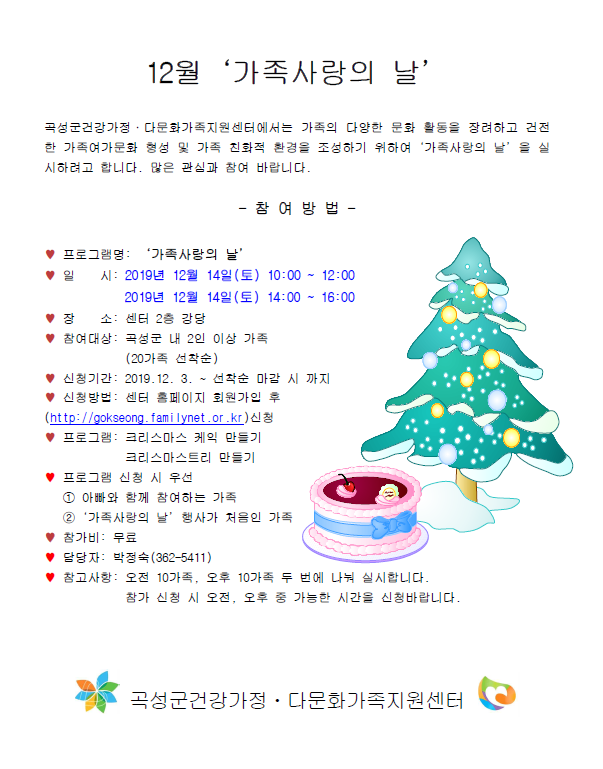 12월 ‘가족사랑의 날’

곡성군건강가정 · 다문화가족지원센터에서는 가족의 다양한 문화 활동을 장려하고 건전한 가족여가문화 형성 및 가족 친화적 환경을 조성하기 위하여 ‘가족사랑의 날’ 을 실시하려고 합니다. 많은 관심과 참여 바랍니다.

- 참 여 방 법 -

♥ 프로그램명: ‘가족사랑의 날’
♥ 일 시: 2019년 12월 14일(토) 10:00 ~ 12:00
2019년 12월 14일(토) 14:00 ~ 16:00
♥ 장 소: 센터 2층 강당
♥ 참여대상: 곡성군 내 2인 이상 가족
(20가족 선착순)
♥ 신청기간: 2019.12. 3. ~ 선착순 마감 시 까지
♥ 신청방법: 센터 홈페이지 회원가입 후 (http://gokseong.familynet.or.kr)신청
♥ 프로그램: 크리스마스 케익 만들기
크리스마스트리 만들기
♥ 프로그램 신청 시 우선
① 아빠와 함께 참여하는 가족
② ‘가족사랑의 날’ 행사가 처음인 가족
♥ 참가비: 무료
♥ 담당자: 박정숙(362-5411)
♥ 참고사항: 오전 10가족, 오후 10가족 두 번에 나눠 실시합니다.
참가 신청 시 오전, 오후 중 가능한 시간을 신청바랍니다.

곡성군건강가정 · 다문화가족지원센터